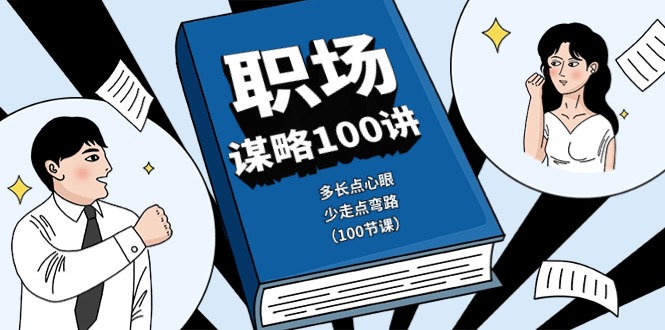 职场
谋略100讲

多长点心眼
少走点弯路
（100节课）